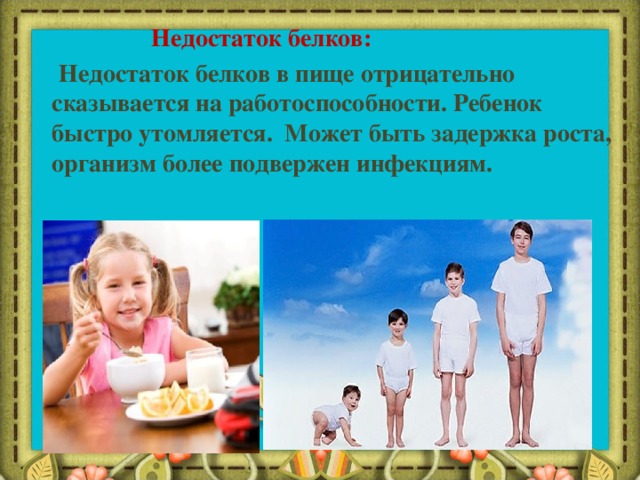 Недостаток белков:

Недостаток белков в пище отрицательно сказывается на работоспособности. Ребенок быстро утомляется. Может быть задержка роста, организм более подвержен инфекциям.